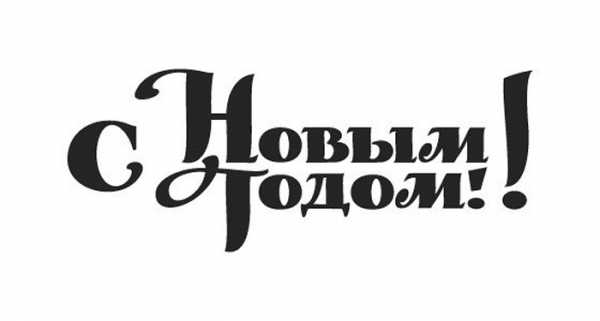 С Новым Годом!!